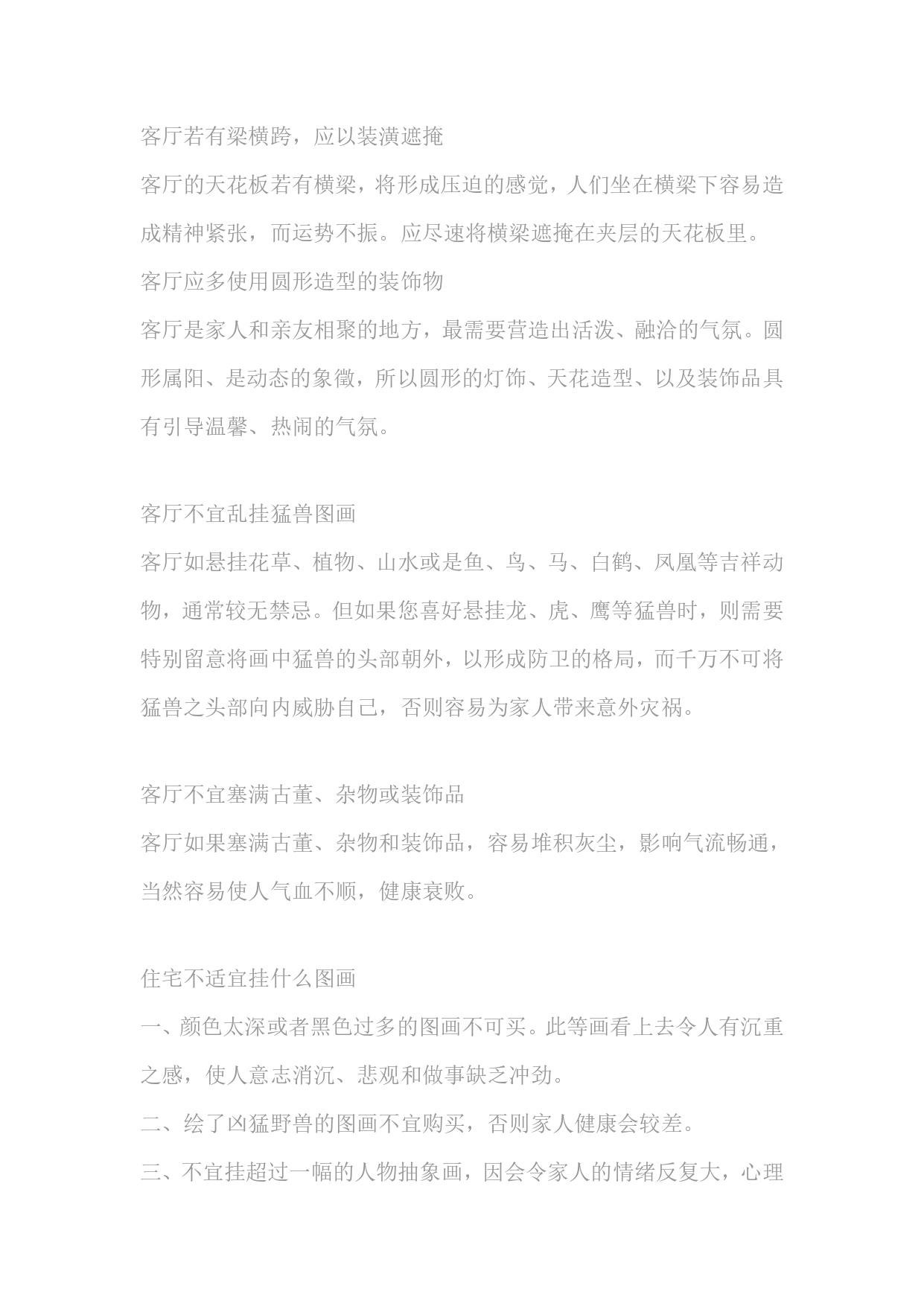 客厅若有梁横跨，应以装潢遮掩

客厅的天花板若有横梁，将形成压迫的感觉，人们坐在横梁下容易造成精神紧张，而运势不振。应尽速将横梁遮掩在夹层的天花板里。

客厅应多使用圆形造型的装饰物

客厅是家人和亲友相聚的地方，最需要营造出活泼、融洽的气氛。圆形属阳、是动态的象徵，所以圆形的灯饰、天花造型、以及装饰品具有引导温馨、热闹的气氛。

客厅不宜乱挂猛兽图画

客厅如悬挂花草、植物、山水或是鱼、鸟、马、白鹤、凤凰等吉祥动物，通常较无禁忌。但如果您喜好悬挂龙、虎、鹰等猛兽时，则需要特别留意将画中猛兽的头部朝外，以形成防卫的格局，而千万不可将猛兽之头部向内威胁自己，否则容易为家人带来意外灾祸。

客厅不宜塞满古董、杂物或装饰品

客厅如果塞满古董、杂物和装饰品，容易堆积灰尘，影响气流畅通，当然容易使人气血不顺，健康衰败。

住宅不适宜挂什么图画

一、颜色太深或者黑色过多的图画不可买。此等画看上去令人有沉重之感，使人意志消沉、悲观和做事缺乏冲劲。

二、绘了凶猛野兽的图画不宜购买，否则家人健康会较差。

三、不宜挂超过一幅的人物抽象画，因会令家人的情绪反复大，心理